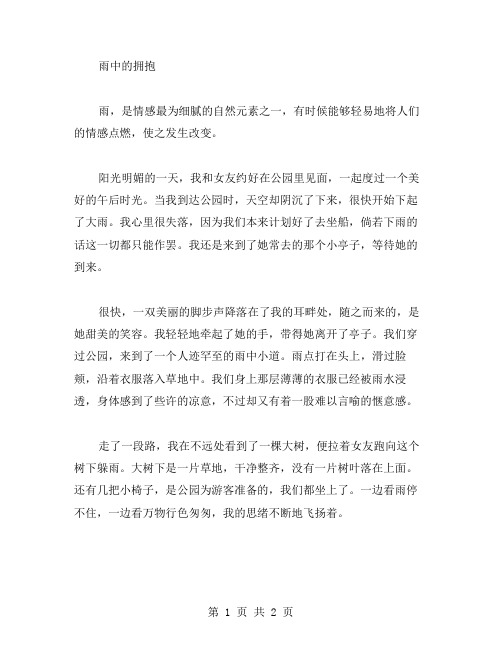 雨中的拥抱

雨，是情感最为细腻的自然元素之一，有时候能够轻易地将人们的情感点燃，使之发生改变。

阳光明媚的一天，我和女友约好在公园里见面，一起度过一个美好的午后时光。当我到达公园时，天空却阴沉了下来，很快开始下起了大雨。我心里很失落，因为我们本来计划好了去坐船，倘若下雨的话这一切都只能作罢。我还是来到了她常去的那个小亭子，等待她的到来。

很快，一双美丽的脚步声降落在了我的耳畔处，随之而来的，是她甜美的笑容。我轻轻地牵起了她的手，带得她离开了亭子。我们穿过公园，来到了一个人迹罕至的雨中小道。雨点打在头上，滑过脸颊，沿着衣服落入草地中。我们身上那层薄薄的衣服已经被雨水浸透，身体感到了些许的凉意，不过却又有着一股难以言喻的惬意感。

走了一段路，我在不远处看到了一棵大树，便拉着女友跑向这个树下躲雨。大树下是一片草地，干净整齐，没有一片树叶落在上面。还有几把小椅子，是公园为游客准备的，我们都坐上了。一边看雨停不住，一边看万物行色匆匆，我的思绪不断地飞扬着。

第 1 页 共 2 页